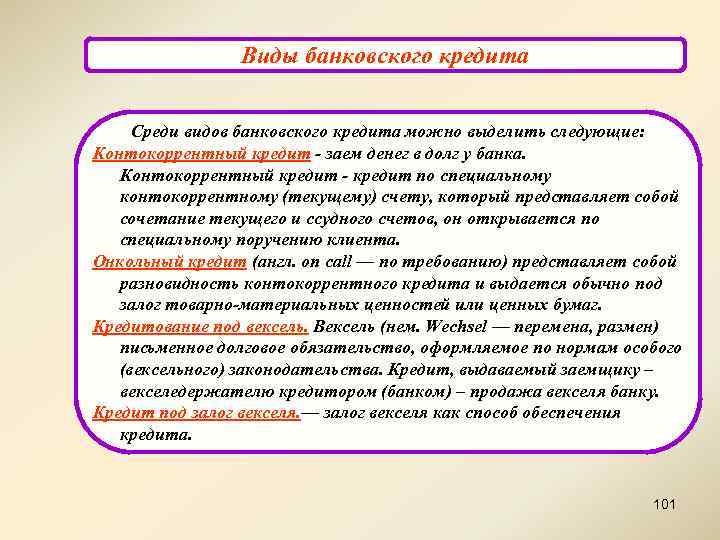 Виды банковского кредита

Среди видов банковского кредита можно выделить следующие:

Контокоррентный кредит - заем денег в долг у банка. Контокоррентный кредит - кредит по специальному контокоррентному (текущему) счету, который представляет собой сочетание текущего и ссудного счетов, он открывается по специальному поручению клиента.

Онкольный кредит (англ. on call — по требованию) представляет собой разновидность контокоррентного кредита и выдается обычно под залог товарно-материальных ценностей или ценных бумаг.

Кредитование под вексель. Вексель (нем. Wechsel — перемена, размен) письменное долговое обязательство, оформляемое по нормам особого (вексельного) законодательства. Кредит, выдаваемый заемщику – векселедержателю кредитором (банком) – продажа векселя банку.

Кредит под залог векселя.— залог векселя как способ обеспечения кредита.

101